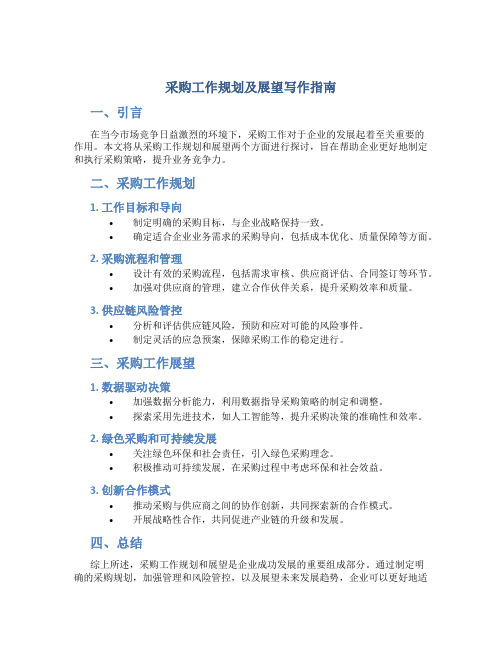 采购工作规划及展望写作指南

一、引言

在当今市场竞争日益激烈的环境下，采购工作对于企业的发展起着至关重要的作用。本文将从采购工作规划和展望两个方面进行探讨，旨在帮助企业更好地制定和执行采购策略，提升业务竞争力。

二、采购工作规划

1. 工作目标和导向

• 制定明确的采购目标，与企业战略保持一致。
• 确定适合企业业务需求的采购导向，包括成本优化、质量保障等方面。

2. 采购流程和管理

• 设计有效的采购流程，包括需求审核、供应商评估、合同签订等环节。
• 加强对供应商的管理，建立合作伙伴关系，提升采购效率和质量。

3. 供应链风险管控

• 分析和评估供应链风险，预防和应对可能的风险事件。
• 制定灵活的应急预案，保障采购工作的稳定进行。

三、采购工作展望

1. 数据驱动决策

• 加强数据分析能力，利用数据指导采购策略的制定和调整。
• 探索采用先进技术，如人工智能等，提升采购决策的准确性和效率。

2. 绿色采购和可持续发展

• 关注绿色环保和社会责任，引入绿色采购理念。
• 积极推动可持续发展，在采购过程中考虑环保和社会效益。

3. 创新合作模式

• 推动采购与供应商之间的协作创新，共同探索新的合作模式。
• 开展战略性合作，共同促进产业链的升级和发展。

四、总结

综上所述，采购工作规划和展望是企业成功发展的重要组成部分。通过制定明确的采购规划，加强管理和风险管控，以及展望未来发展趋势，企业可以更好地适